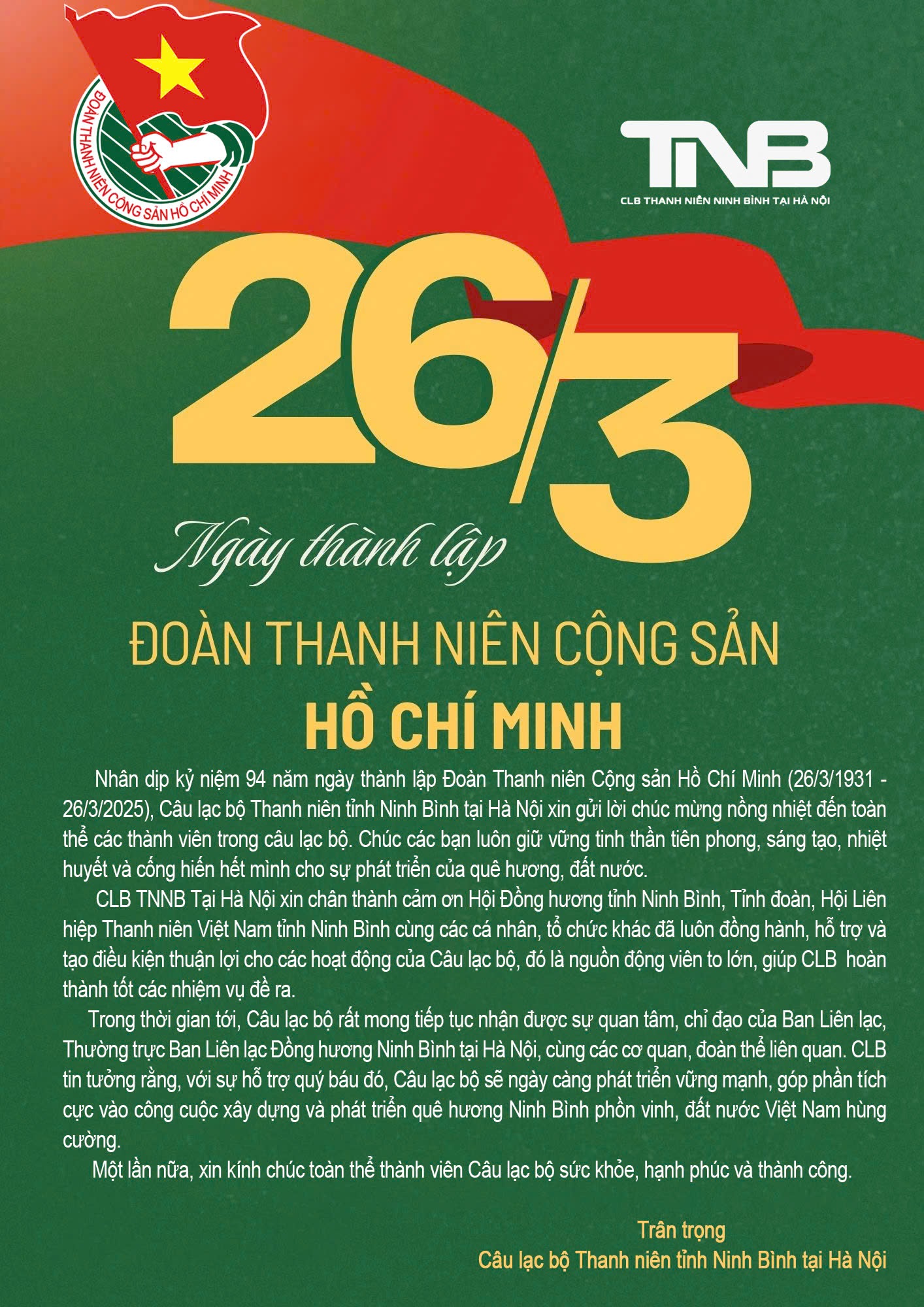 ĐOÀN THANH NIÊN CỘNG SẢN HỒ CHÍ MINH

TNB
CLB THANH NIÊN NINH BÌNH TẠI HÀ NỘI

26/3

Ngày thành lập

ĐOÀN THANH NIÊN CỘNG SẢN
HỒ CHÍ MINH

Nhân dịp kỷ niệm 94 năm ngày thành lập Đoàn Thanh niên Cộng sản Hồ Chí Minh (26/3/1931 - 26/3/2025), Câu lạc bộ Thanh niên tỉnh Ninh Bình tại Hà Nội xin gửi lời chúc mừng nồng nhiệt đến toàn thể các thành viên trong câu lạc bộ. Chúc các bạn luôn giữ vững tinh thần tiên phong, sáng tạo, nhiệt huyết và cống hiến hết mình cho sự phát triển của quê hương, đất nước.

CLB TNNB Tại Hà Nội xin chân thành cảm ơn Hội Đồng hương tỉnh Ninh Bình, Tỉnh đoàn, Hội Liên hiệp Thanh niên Việt Nam tỉnh Ninh Bình cùng các cá nhân, tổ chức khác đã luôn đồng hành, hỗ trợ và tạo điều kiện thuận lợi cho các hoạt động của Câu lạc bộ, đó là nguồn động viên to lớn, giúp CLB hoàn thành tốt các nhiệm vụ đề ra.

Trong thời gian tới, Câu lạc bộ rất mong tiếp tục nhận được sự quan tâm, chỉ đạo của Ban Liên lạc, Thường trực Ban Liên lạc Đồng hương Ninh Bình tại Hà Nội, cùng các cơ quan, đoàn thể liên quan. CLB tin tưởng rằng, với sự hỗ trợ quý báu đó, Câu lạc bộ sẽ ngày càng phát triển vững mạnh, góp phần tích cực vào công cuộc xây dựng và phát triển quê hương Ninh Bình phồn vinh, đất nước Việt Nam hùng cường.

Một lần nữa, xin kính chúc toàn thể thành viên Câu lạc bộ sức khỏe, hạnh phúc và thành công.

Trân trọng
Câu lạc bộ Thanh niên tỉnh Ninh Bình tại Hà Nội